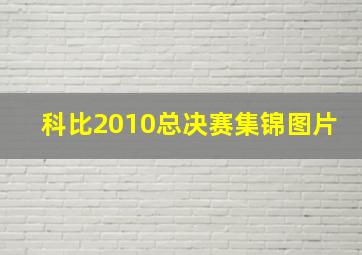 科比2010总决赛集锦图片